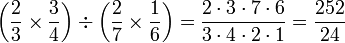 $\left(\frac{2}{3} \times \frac{3}{4}\right) \div \left(\frac{2}{7} \times \frac{1}{6}\right) = \frac{2 \cdot 3 \cdot 7 \cdot 6}{3 \cdot 4 \cdot 2 \cdot 1} = \frac{252}{24}$